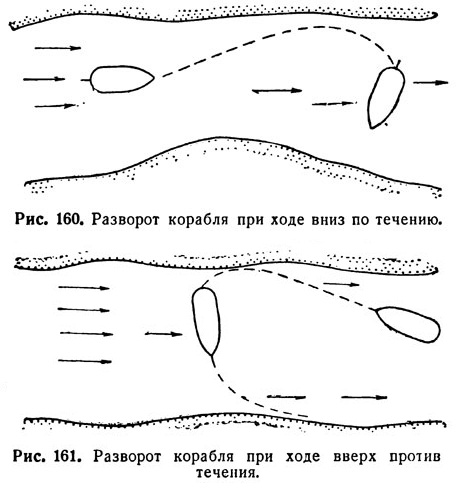 Рис. 160. Разворот корабля при ходе вниз по течению.

Рис. 161. Разворот корабля при ходе вверх против течения.